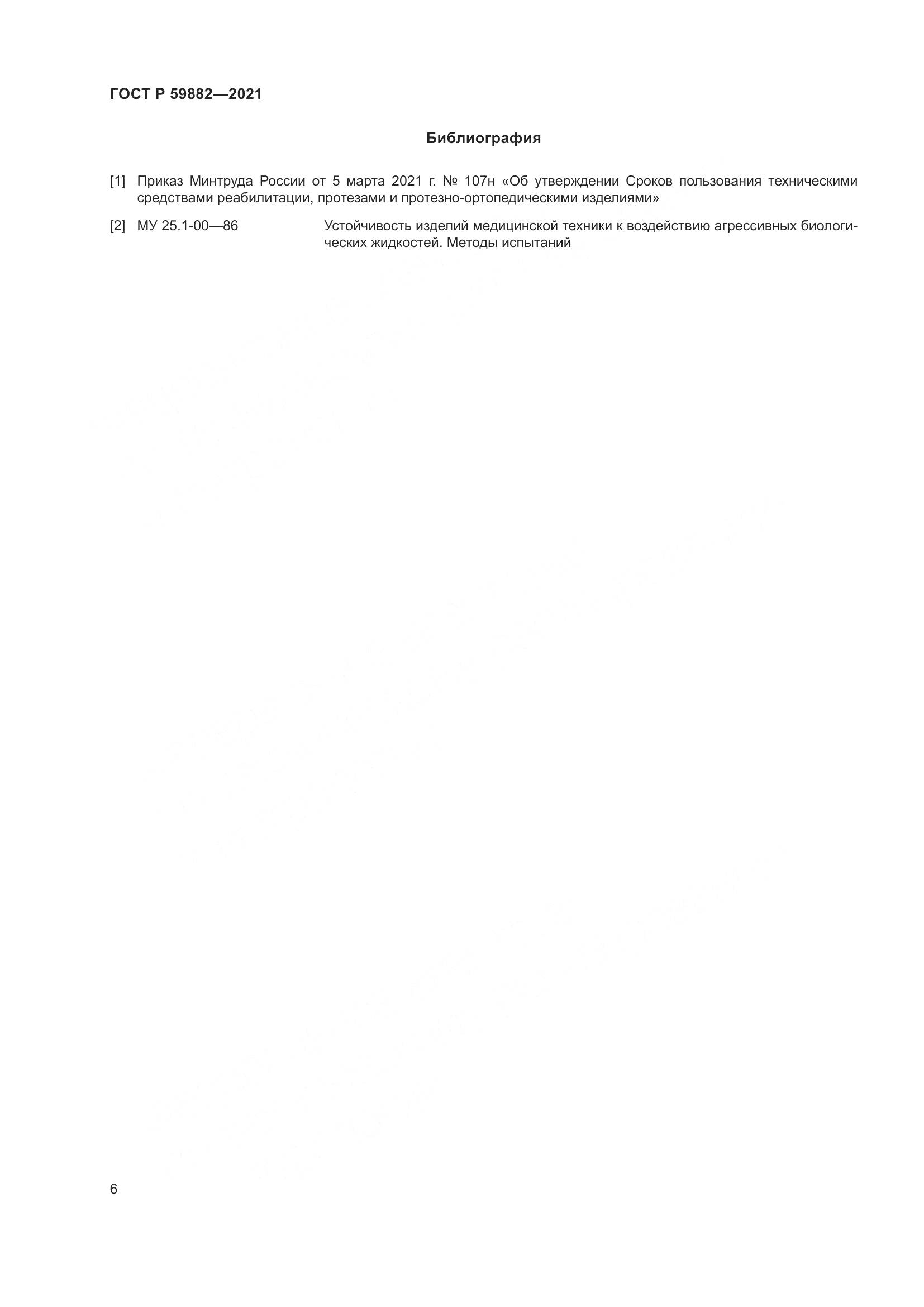 ГОСТ Р 59882—2021

Библиография

[1] Приказ Минтруда России от 5 марта 2021 г. № 107н «Об утверждении Сроков пользования техническими средствами реабилитации, протезами и протезно-ортопедическими изделиями»

[2] МУ 25.1-00—86 Устойчивость изделий медицинской техники к воздействию агрессивных биологических жидкостей. Методы испытаний

6